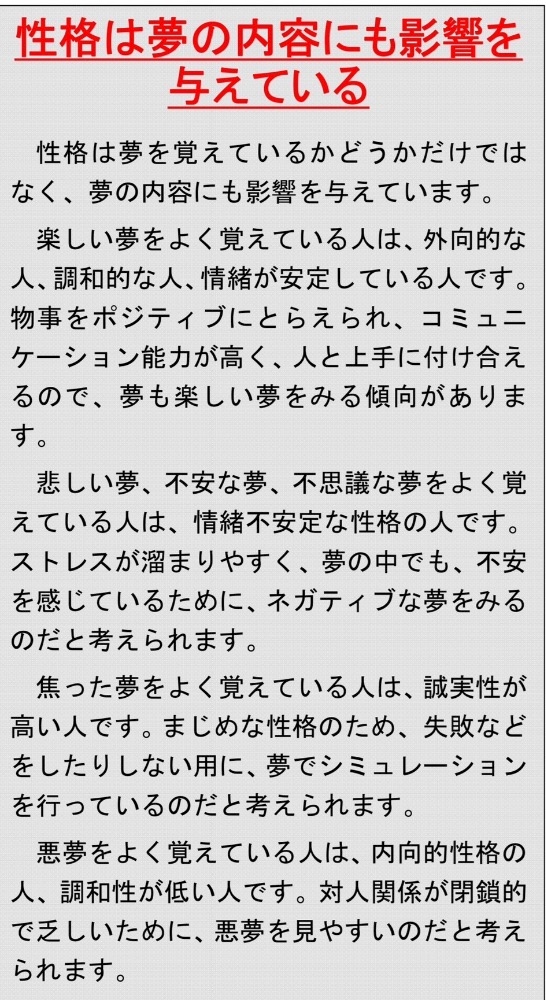 性格は夢の内容にも影響を与えている

性格は夢を覚えているかどうかだけではなく、夢の内容にも影響を与えています。

楽しい夢をよく覚えている人は、外向的な人、調和的な人、情緒が安定している人です。物事をポジティブにとらえられ、コミュニケーション能力が高く、人と上手に付け合えるので、夢も楽しい夢をみる傾向があります。

悲しい夢、不安な夢、不思議な夢をよく覚えている人は、情緒不安定な性格の人です。ストレスが溜まりやすく、夢の中でも、不安を感じているために、ネガティブな夢をみるのだと考えられます。

焦った夢をよく覚えている人は、誠実性が高い人です。まじめな性格のため、失敗などをしたりしない用に、夢でシミュレーションを行っているのだと考えられます。

悪夢をよく覚えている人は、内向的性格の人、調和性が低い人です。対人関係が閉鎖的で乏しいために、悪夢を見やすいのだと考えられます。